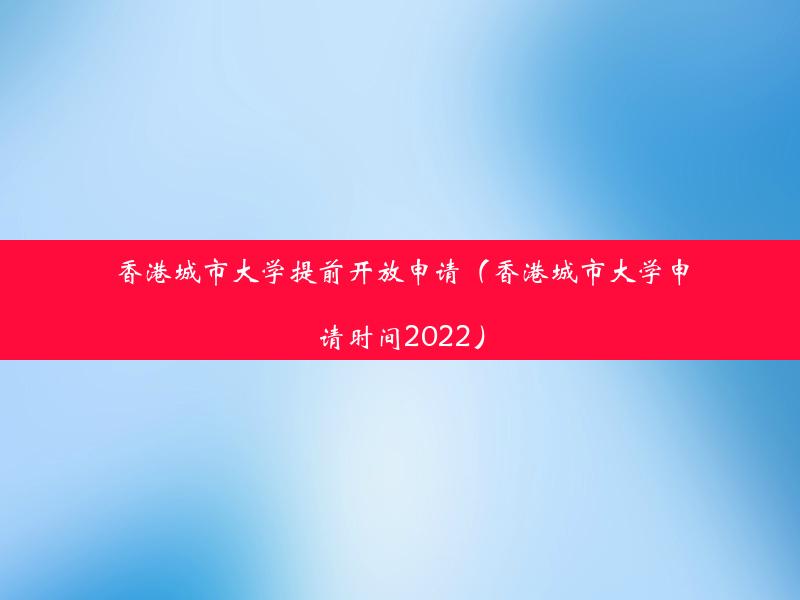 香港城市大学提前开放申请（香港城市大学申请时间2022）